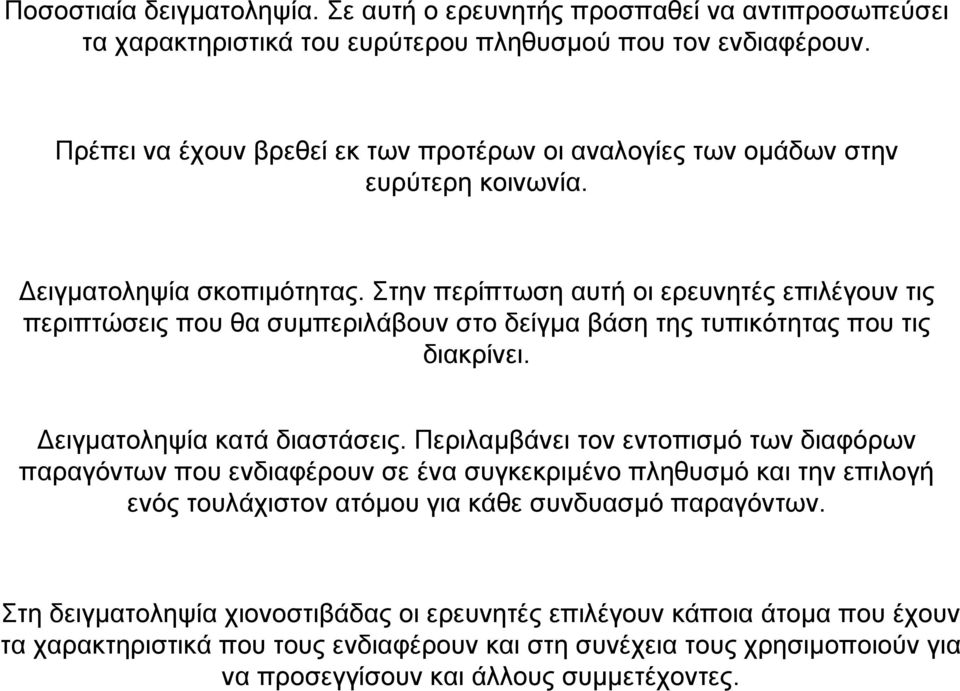 Ποσοστιαία δειγματοληψία. Σε αυτή ο ερευνητής προσπαθεί να αντιπροσωπεύσει τα χαρακτηριστικά του ευρύτερου πληθυσμού που τον ενδιαφέρουν.

Πρέπει να έχουν βρεθεί εκ των προτέρων οι αναλογίες των ομάδων στην ευρύτερη κοινωνία.

Δειγματοληψία σκοπιμότητας. Στην περίπτωση αυτή οι ερευνητές επιλέγουν τις περιπτώσεις που θα συμπεριλάβουν στο δείγμα βάση της τυπικότητας που τις διακρίνει.

Δειγματοληψία κατά διαστάσεις. Περιλαμβάνει τον εντοπισμό των διαφόρων παραγόντων που ενδιαφέρουν σε ένα συγκεκριμένο πληθυσμό και την επιλογή ενός τουλάχιστον ατόμου για κάθε συνδυασμό παραγόντων.

Στη δειγματοληψία χιονοστιβάδας οι ερευνητές επιλέγουν κάποια άτομα που έχουν τα χαρακτηριστικά που τους ενδιαφέρουν και στη συνέχεια τους χρησιμοποιούν για να προσεγγίσουν και άλλους συμμετέχοντες.